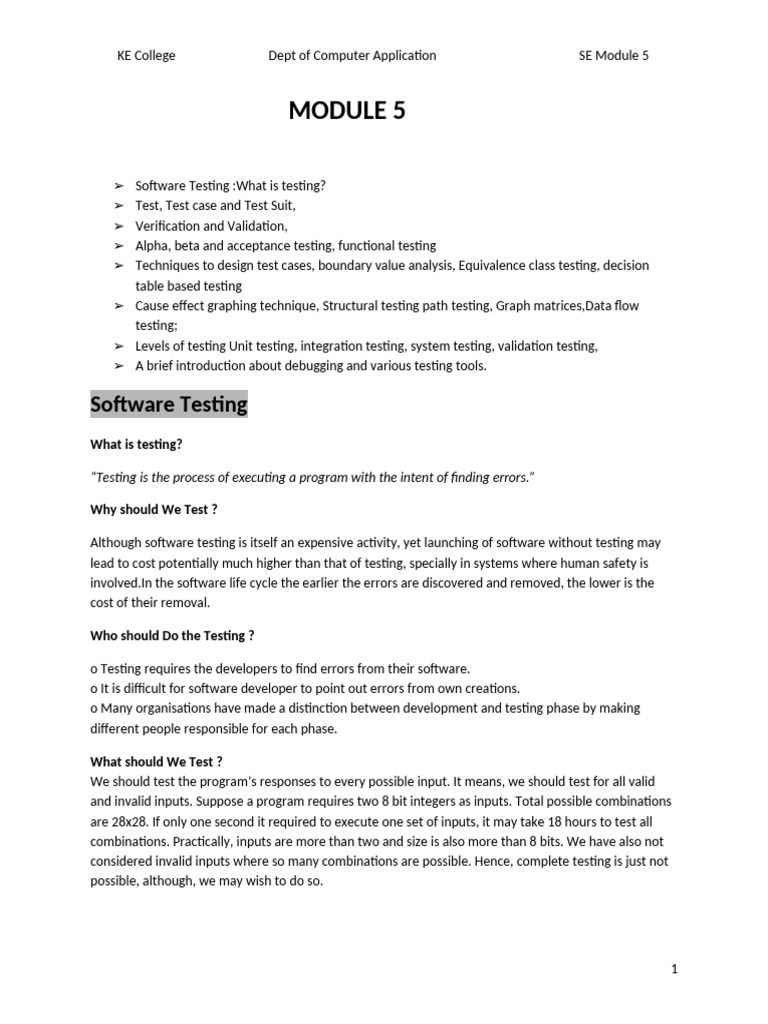 KE College Dept of Computer Application SE Module 5

MODULE 5

➢ Software Testing :What is testing?
➢ Test, Test case and Test Suit,
➢ Verification and Validation,
➢ Alpha, beta and acceptance testing, functional testing
➢ Techniques to design test cases, boundary value analysis, Equivalence class testing, decision table based testing
➢ Cause effect graphing technique, Structural testing path testing, Graph matrices,Data flow testing;
➢ Levels of testing Unit testing, integration testing, system testing, validation testing,
➢ A brief introduction about debugging and various testing tools.

Software Testing

What is testing?

"Testing is the process of executing a program with the intent of finding errors."

Why should We Test ?

Although software testing is itself an expensive activity, yet launching of software without testing may lead to cost potentially much higher than that of testing, specially in systems where human safety is involved.In the software life cycle the earlier the errors are discovered and removed, the lower is the cost of their removal.

Who should Do the Testing ?

o Testing requires the developers to find errors from their software.
o It is difficult for software developer to point out errors from own creations.
o Many organisations have made a distinction between development and testing phase by making different people responsible for each phase.

What should We Test ?
We should test the program's responses to every possible input. It means, we should test for all valid and invalid inputs. Suppose a program requires two 8 bit integers as inputs. Total possible combinations are 28x28. If only one second it required to execute one set of inputs, it may take 18 hours to test all combinations. Practically, inputs are more than two and size is also more than 8 bits. We have also not considered invalid inputs where so many combinations are possible. Hence, complete testing is just not possible, although, we may wish to do so.

1